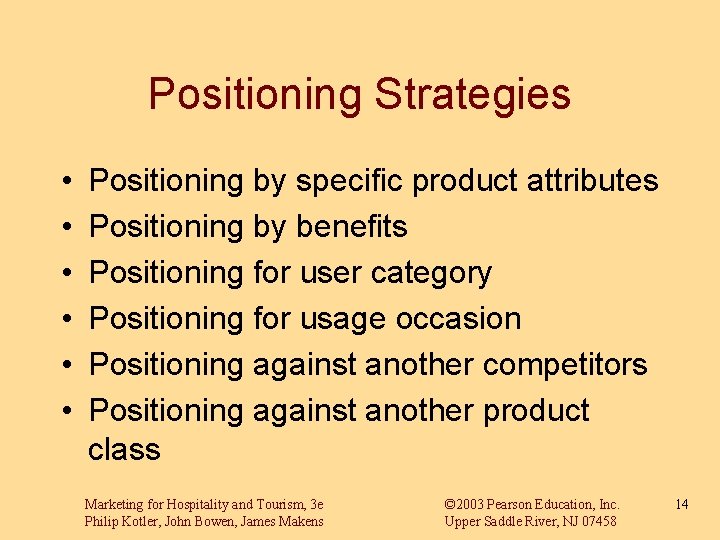 Positioning Strategies

• Positioning by specific product attributes
• Positioning by benefits
• Positioning for user category
• Positioning for usage occasion
• Positioning against another competitors
• Positioning against another product class

Marketing for Hospitality and Tourism, 3e
Philip Kotler, John Bowen, James Makens

©2003 Pearson Education, Inc.
Upper Saddle River, NJ 07458

14